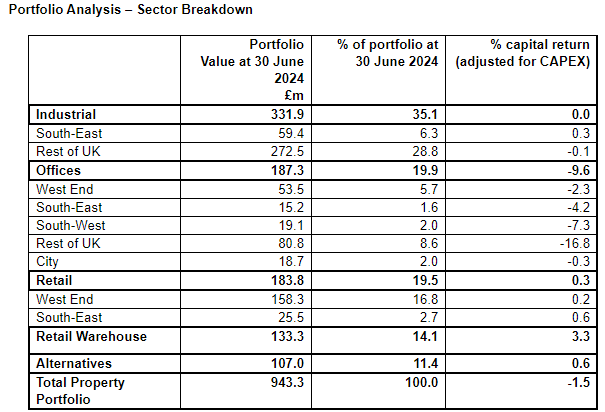 Portfolio Analysis – Sector Breakdown

|  | Portfolio Value at 30 June 2024 £m | % of portfolio at 30 June 2024 | % capital return (adjusted for CAPEX) |
|---|---|---|---|
| Industrial | 331.9 | 35.1 | 0.0 |
| South-East | 59.4 | 6.3 | 0.3 |
| Rest of UK | 272.5 | 28.8 | -0.1 |
| Offices | 187.3 | 19.9 | -9.6 |
| West End | 53.5 | 5.7 | -2.3 |
| South-East | 15.2 | 1.6 | -4.2 |
| South-West | 19.1 | 2.0 | -7.3 |
| Rest of UK | 80.8 | 8.6 | -16.8 |
| City | 18.7 | 2.0 | -0.3 |
| Retail | 183.8 | 19.5 | 0.3 |
| West End | 158.3 | 16.8 | 0.2 |
| South-East | 25.5 | 2.7 | 0.6 |
| Retail Warehouse | 133.3 | 14.1 | 3.3 |
| Alternatives | 107.0 | 11.4 | 0.6 |
| Total Property Portfolio | 943.3 | 100.0 | -1.5 |